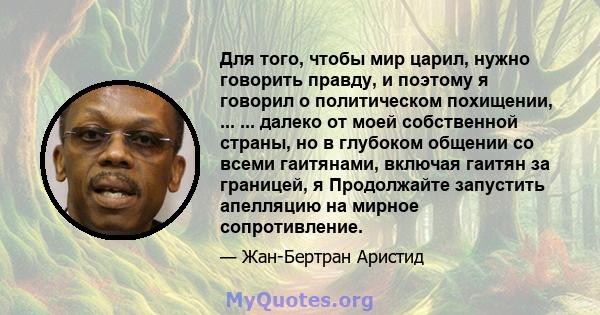 Для того, чтобы мир царил, нужно говорить правду, и поэтому я говорил о политическом похищении, ... ... далеко от моей собственной страны, но в глубоком общении со всеми гаитянами, включая гаитян за границей, я Продолжайте запустить апелляцию на мирное сопротивление.

— Жан-Бертран Аристид

MyQuotes.org